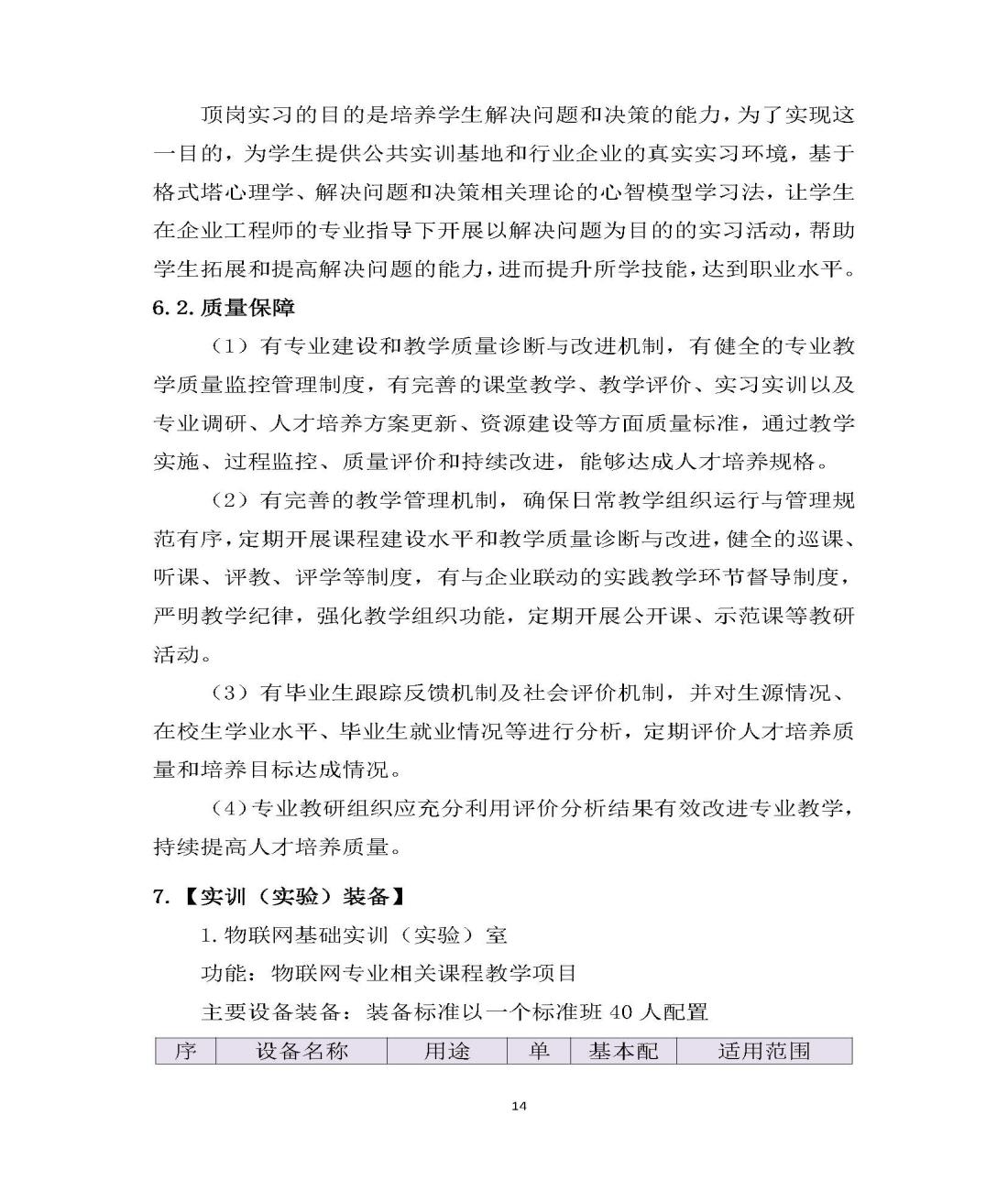 顶岗实习的目的是培养学生解决问题和决策的能力，为了实现这一目的，为学生提供公共实训基地和行业企业的真实实习环境，基于格式塔心理学、解决问题和决策相关理论的心智模型学习法，让学生在企业工程师的专业指导下开展以解决问题为目的的实习活动，帮助学生拓展和提高解决问题的能力，进而提升所学技能，达到职业水平。

6.2.质量保障

（1）有专业建设和教学质量诊断与改进机制，有健全的专业教学质量监控管理制度，有完善的课堂教学、教学评价、实习实训以及专业调研、人才培养方案更新、资源建设等方面质量标准，通过教学实施、过程监控、质量评价和持续改进，能够达成人才培养规格。

（2）有完善的教学管理机制，确保日常教学组织运行与管理规范有序，定期开展课程建设水平和教学质量诊断与改进，健全的巡课、听课、评教、评学等制度，有与企业联动的实践教学环节督导制度，严明教学纪律，强化教学组织功能，定期开展公开课、示范课等教研活动。

（3）有毕业生跟踪反馈机制及社会评价机制，并对生源情况、在校生学业水平、毕业生就业情况等进行分析，定期评价人才培养质量和培养目标达成情况。

（4）专业教研组织应充分利用评价分析结果有效改进专业教学，持续提高人才培养质量。

7.【实训（实验）装备】

1.物联网基础实训（实验）室

功能：物联网专业相关课程教学项目

主要设备装备：装备标准以一个标准班 40 人配置

| 序 | 设备名称 | 用途 | 单 | 基本配 | 适用范围 |
|---|---|---|---|---|---|

14